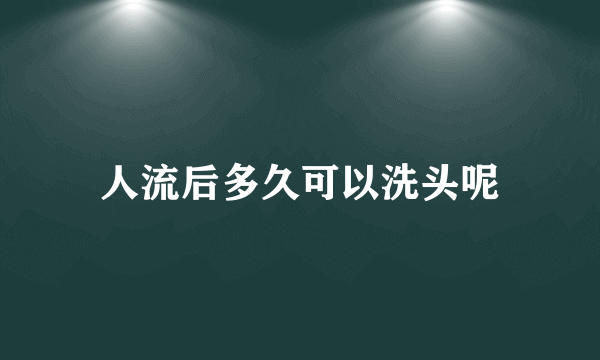 人流后多久可以洗头呢